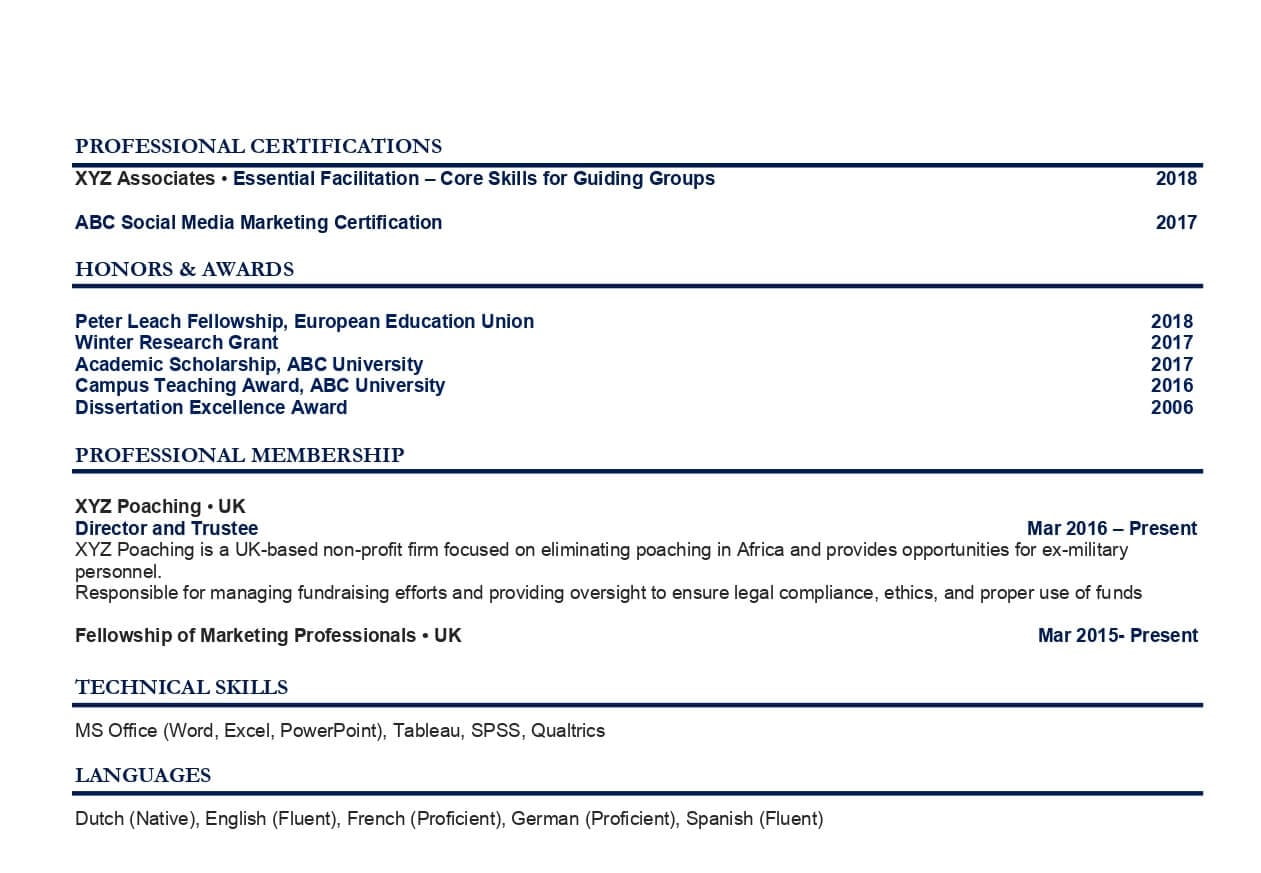 PROFESSIONAL CERTIFICATIONS

XYZ Associates • Essential Facilitation – Core Skills for Guiding Groups 2018

ABC Social Media Marketing Certification 2017

HONORS & AWARDS

Peter Leach Fellowship, European Education Union 2018
Winter Research Grant 2017
Academic Scholarship, ABC University 2017
Campus Teaching Award, ABC University 2016
Dissertation Excellence Award 2006

PROFESSIONAL MEMBERSHIP

XYZ Poaching • UK
Director and Trustee Mar 2016 – Present
XYZ Poaching is a UK-based non-profit firm focused on eliminating poaching in Africa and provides opportunities for ex-military personnel.
Responsible for managing fundraising efforts and providing oversight to ensure legal compliance, ethics, and proper use of funds

Fellowship of Marketing Professionals • UK Mar 2015- Present

TECHNICAL SKILLS

MS Office (Word, Excel, PowerPoint), Tableau, SPSS, Qualtrics

LANGUAGES

Dutch (Native), English (Fluent), French (Proficient), German (Proficient), Spanish (Fluent)